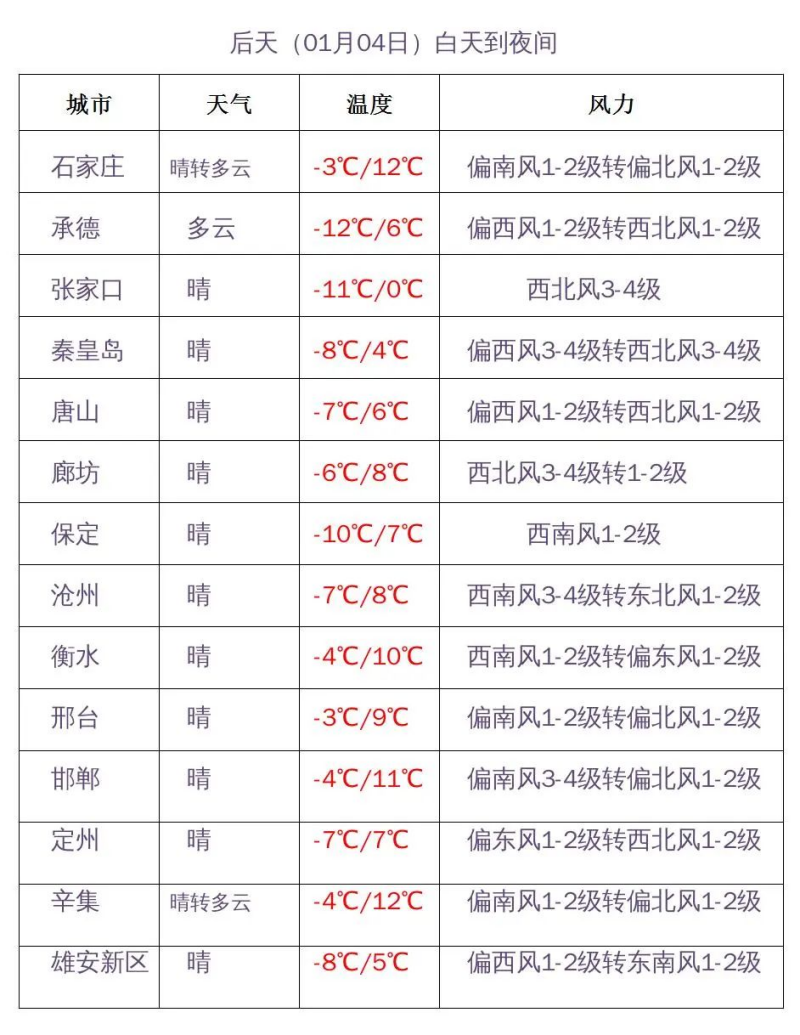 后天（01月04日）白天到夜间

| 城市 | 天气 | 温度 | 风力 |
|---|---|---|---|
| 石家庄 | 晴转多云 | -3℃/12℃ | 偏南风1-2级转偏北风1-2级 |
| 承德 | 多云 | -12℃/6℃ | 偏西风1-2级转西北风1-2级 |
| 张家口 | 晴 | -11℃/0℃ | 西北风3-4级 |
| 秦皇岛 | 晴 | -8℃/4℃ | 偏西风3-4级转西北风3-4级 |
| 唐山 | 晴 | -7℃/6℃ | 偏西风1-2级转西北风1-2级 |
| 廊坊 | 晴 | -6℃/8℃ | 西北风3-4级转1-2级 |
| 保定 | 晴 | -10℃/7℃ | 西南风1-2级 |
| 沧州 | 晴 | -7℃/8℃ | 西南风3-4级转东北风1-2级 |
| 衡水 | 晴 | -4℃/10℃ | 西南风1-2级转偏东风1-2级 |
| 邢台 | 晴 | -3℃/9℃ | 偏南风1-2级转偏北风1-2级 |
| 邯郸 | 晴 | -4℃/11℃ | 偏南风3-4级转偏北风1-2级 |
| 定州 | 晴 | -7℃/7℃ | 偏东风1-2级转西北风1-2级 |
| 辛集 | 晴转多云 | -4℃/12℃ | 偏南风1-2级转偏北风1-2级 |
| 雄安新区 | 晴 | -8℃/5℃ | 偏西风1-2级转东南风1-2级 |